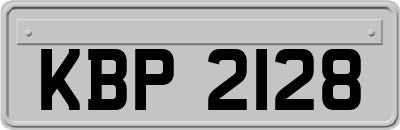 KBP 2128